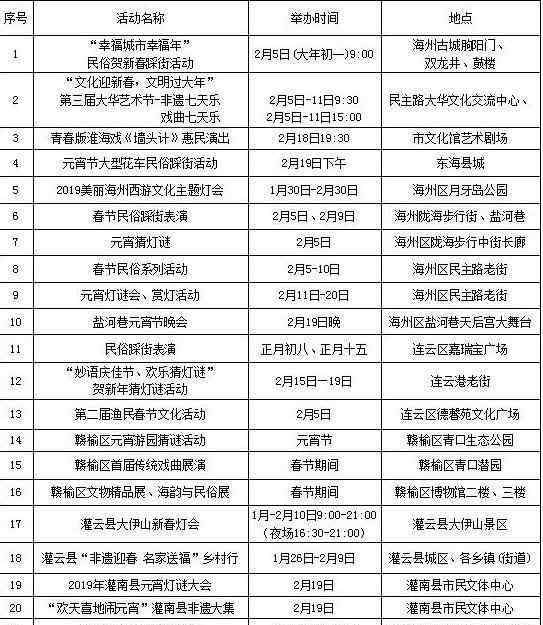 | 序号 | 活动名称 | 举办时间 | 地点 |
|---|---|---|---|
| 1 | “幸福城市幸福年” 民俗贺新春踩街活动 | 2月5日（大年初一）9:00 | 海州古城朐阳门、双龙井、鼓楼 |
| 2 | “文化迎新春，文明过大年” 第三届大华艺术节-非遗七天乐 戏曲七天乐 | 2月5日-11日9:30 2月5日-11日15:00 | 民主路大华文化交流中心、 |
| 3 | 青春版淮海戏《墙头计》惠民演出 | 2月18日19:30 | 市文化馆艺术剧场 |
| 4 | 元宵节大型花车民俗踩街活动 | 2月19日下午 | 东海县城 |
| 5 | 2019美丽海州西游文化主题灯会 | 1月30日-2月30日 | 海州区月牙岛公园 |
| 6 | 春节民俗踩街表演 | 2月5日、2月9日 | 海州陇海步行街、盐河巷 |
| 7 | 元宵猜灯谜 | 2月5日 | 海州区陇海步行中街长廊 |
| 8 | 春节民俗系列活动 | 2月5-10日 | 海州区民主路老街 |
| 9 | 元宵灯谜会、赏灯活动 | 2月11日-20日 | 海州区民主路老街 |
| 10 | 盐河巷元宵节晚会 | 2月19日晚 | 海州区盐河巷天后宫大舞台 |
| 11 | 民俗踩街表演 | 正月初八、正月十五 | 连云区嘉瑞宝广场 |
| 12 | “妙语庆佳节、欢乐猜灯谜” 贺新年猜灯谜活动 | 2月15日—19日 | 连云港老街 |
| 13 | 第二届渔民春节文化活动 | 2月5日 | 连云区德馨苑文化广场 |
| 14 | 赣榆区元宵游园猜谜活动 | 元宵节 | 赣榆区青口生态公园 |
| 15 | 赣榆区首届传统戏曲展演 | 春节期间 | 赣榆区青口潜园 |
| 16 | 赣榆区文物精品展、海韵与民俗展 | 春节期间 | 赣榆区博物馆二楼、三楼 |
| 17 | 灌云县大伊山新春灯会 | 1月-2月10日9:00-21:00 （夜场16:30-21:00） | 灌云县大伊山景区 |
| 18 | 灌云县“非遗迎春 名家送福”乡村行 | 1月26日-2月9日 | 灌云县城区、各乡镇（街道） |
| 19 | 2019年灌南县元宵灯谜大会 | 2月19日 | 灌南县市民文体中心 |
| 20 | “欢天喜地闹元宵”灌南县非遗大集 | 2月19日 | 灌南县市民文体中心 |